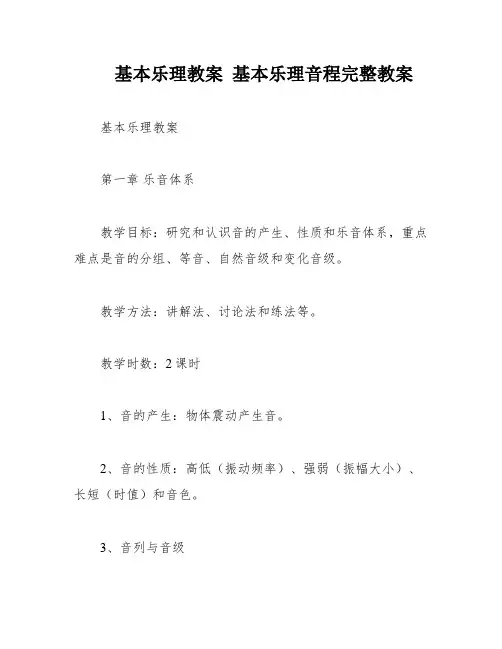 基本乐理教案 基本乐理音程完整教案

基本乐理教案

第一章 乐音体系

教学目标：研究和认识音的产生、性质和乐音体系，重点难点是音的分组、等音、自然音级和变化音级。

教学方法：讲解法、讨论法和练法等。

教学时数：2 课时

1、音的产生：物体震动产生音。

2、音的性质：高低（振动频率）、强弱（振幅大小）、长短（时值）和音色。

3、音列与音级